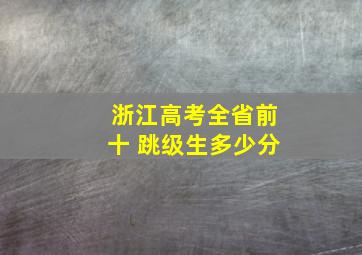 浙江高考全省前十 跳级生多少分